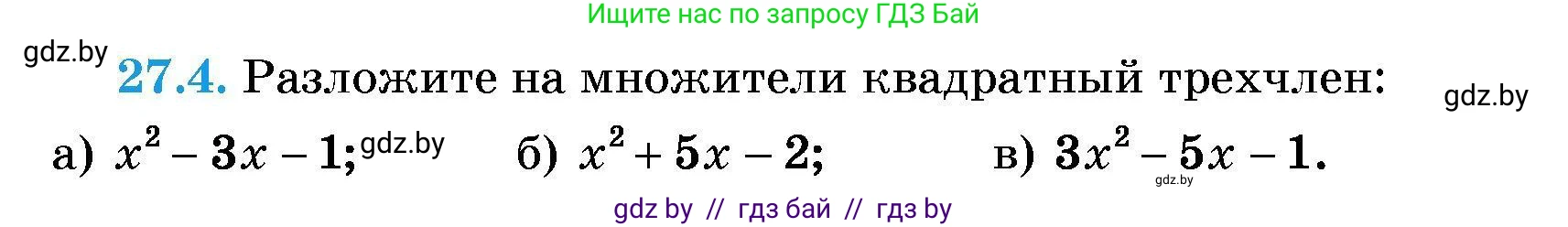 Ищите нас по запросу ГДЗ Бай

gdz.by

27.4. Разложите на множители квадратный трехчлен:

gdz.by

а) $x^2 - 3x - 1$; gdz.by б) $x^2 + 5x - 2$; в) $3x^2 - 5x - 1$.

gdz.by

gdz by // гдз бай // гдз by